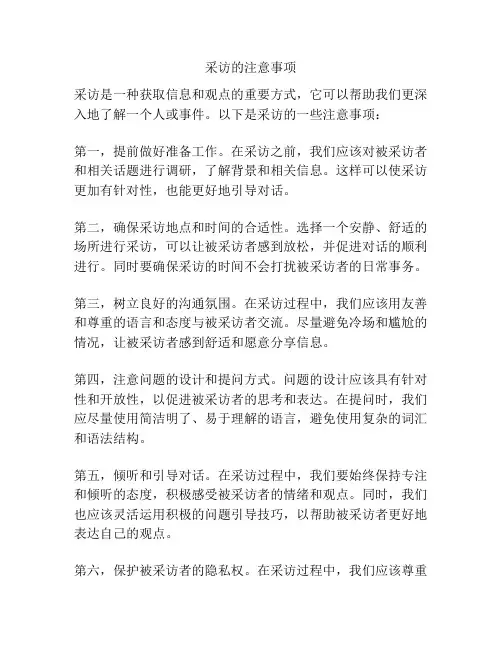 采访的注意事项

采访是一种获取信息和观点的重要方式，它可以帮助我们更深入地了解一个人或事件。以下是采访的一些注意事项：

第一，提前做好准备工作。在采访之前，我们应该对被采访者和相关话题进行调研，了解背景和相关信息。这样可以使采访更加有针对性，也能更好地引导对话。

第二，确保采访地点和时间的合适性。选择一个安静、舒适的场所进行采访，可以让被采访者感到放松，并促进对话的顺利进行。同时要确保采访的时间不会打扰被采访者的日常事务。

第三，树立良好的沟通氛围。在采访过程中，我们应该用友善和尊重的语言和态度与被采访者交流。尽量避免冷场和尴尬的情况，让被采访者感到舒适和愿意分享信息。

第四，注意问题的设计和提问方式。问题的设计应该具有针对性和开放性，以促进被采访者的思考和表达。在提问时，我们应尽量使用简洁明了、易于理解的语言，避免使用复杂的词汇和语法结构。

第五，倾听和引导对话。在采访过程中，我们要始终保持专注和倾听的态度，积极感受被采访者的情绪和观点。同时，我们也应该灵活运用积极的问题引导技巧，以帮助被采访者更好地表达自己的观点。

第六，保护被采访者的隐私权。在采访过程中，我们应该尊重